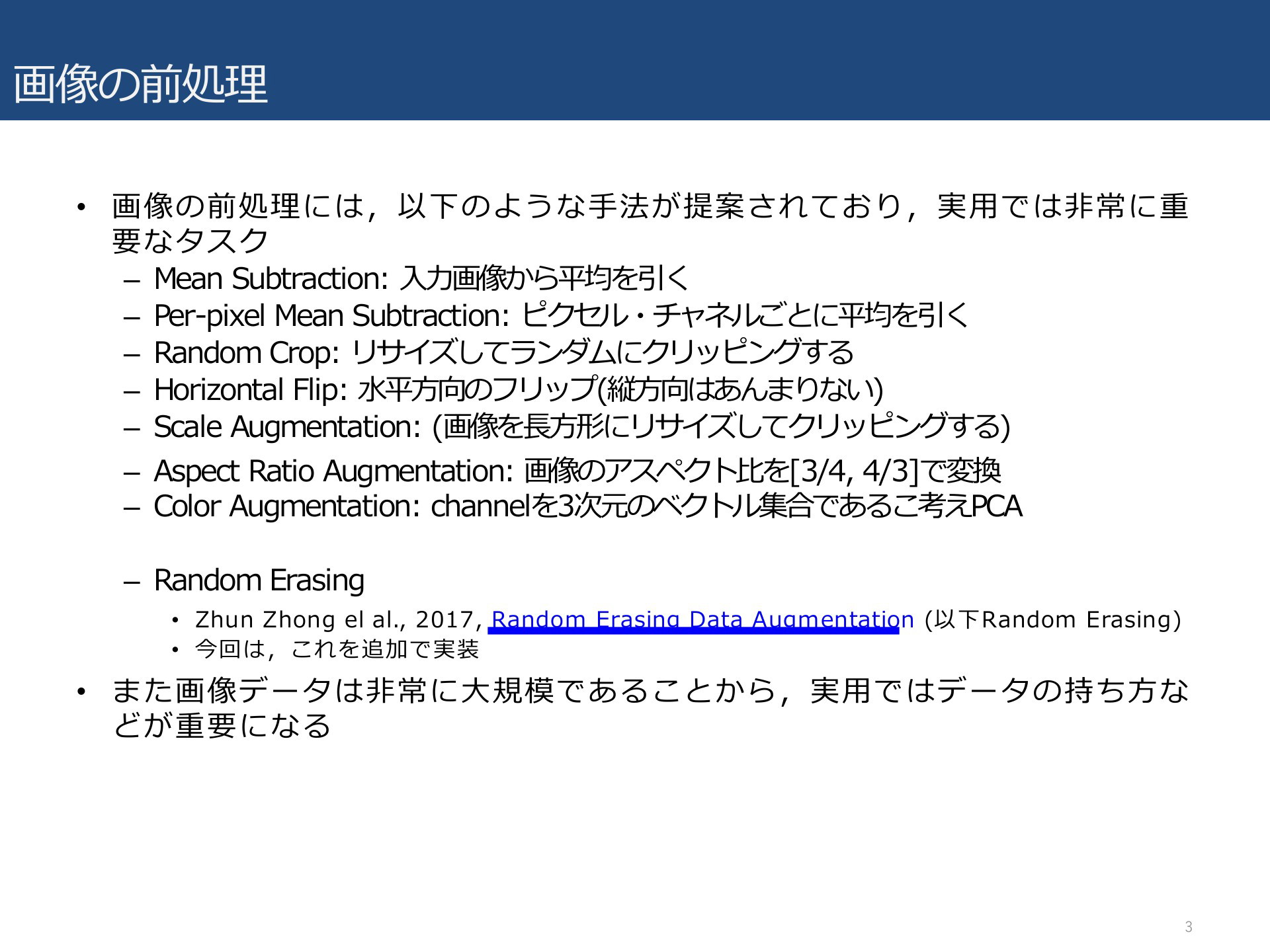 画像の前処理

• 画像の前処理には，以下のような手法が提案されており，実用では非常に重要なタスク
– Mean Subtraction: 入力画像から平均を引く
– Per-pixel Mean Subtraction: ピクセル・チャネルごとに平均を引く
– Random Crop: リサイズしてランダムにクリッピングする
– Horizontal Flip: 水平方向のフリップ(縦方向はあんまりない)
– Scale Augmentation: (画像を長方形にリサイズしてクリッピングする)
– Aspect Ratio Augmentation: 画像のアスペクト比を[3/4, 4/3]で変換
– Color Augmentation: channelを3次元のベクトル集合であるこ考えPCA

– Random Erasing
• Zhun Zhong el al., 2017, Random Erasing Data Augmentation (以下Random Erasing)
• 今回は，これを追加で実装

• また画像データは非常に大規模であることから，実用ではデータの持ち方などが重要になる

3